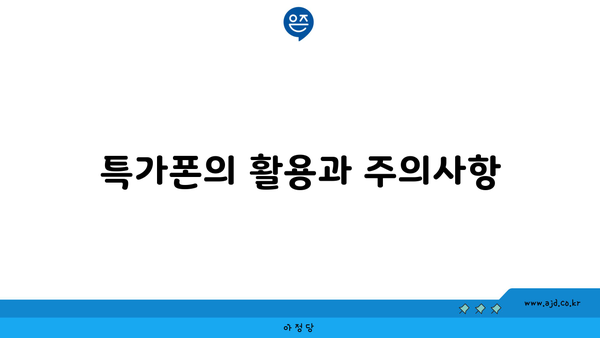 은즈

특가폰의 활용과 주의사항

www.ajd.co.kr

아정당